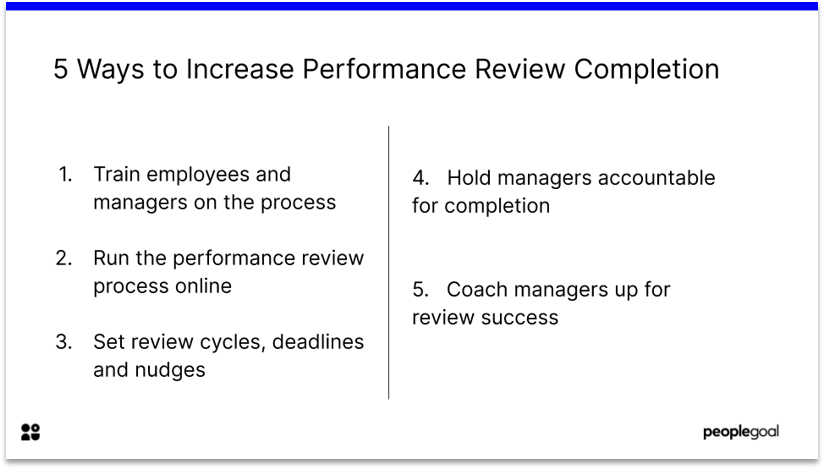 5 Ways to Increase Performance Review Completion

1. Train employees and managers on the process

2. Run the performance review process online

3. Set review cycles, deadlines and nudges

4. Hold managers accountable for completion

5. Coach managers up for review success

peoplegoal